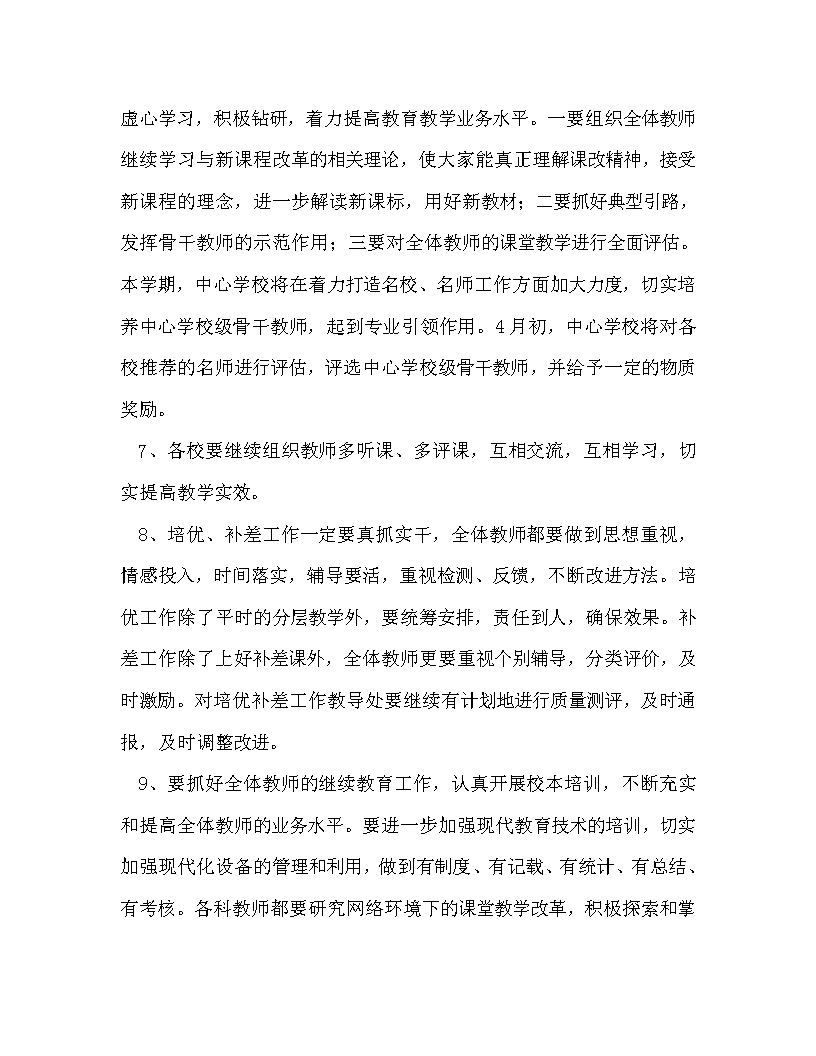 虚心学习，积极钻研，着力提高教育教学业务水平。一要组织全体教师继续学习与新课程改革的相关理论，使大家能真正理解课改精神，接受新课程的理念，进一步解读新课标，用好新教材；二要抓好典型引路，发挥骨干教师的示范作用；三要对全体教师的课堂教学进行全面评估。本学期，中心学校将在着力打造名校、名师工作方面加大力度，切实培养中心学校级骨干教师，起到专业引领作用。4月初，中心学校将对各校推荐的名师进行评估，评选中心学校级骨干教师，并给予一定的物质奖励。

7、各校要继续组织教师多听课、多评课，互相交流，互相学习，切实提高教学实效。

8、培优、补差工作一定要真抓实干，全体教师都要做到思想重视，情感投入，时间落实，辅导要活，重视检测、反馈，不断改进方法。培优工作除了平时的分层教学外，要统筹安排，责任到人，确保效果。补差工作除了上好补差课外，全体教师更要重视个别辅导，分类评价，及时激励。对培优补差工作教导处要继续有计划地进行质量测评，及时通报，及时调整改进。

9、要抓好全体教师的继续教育工作，认真开展校本培训，不断充实和提高全体教师的业务水平。要进一步加强现代教育技术的培训，切实加强现代化设备的管理和利用，做到有制度、有记载、有统计、有总结、有考核。各科教师都要研究网络环境下的课堂教学改革，积极探索和掌